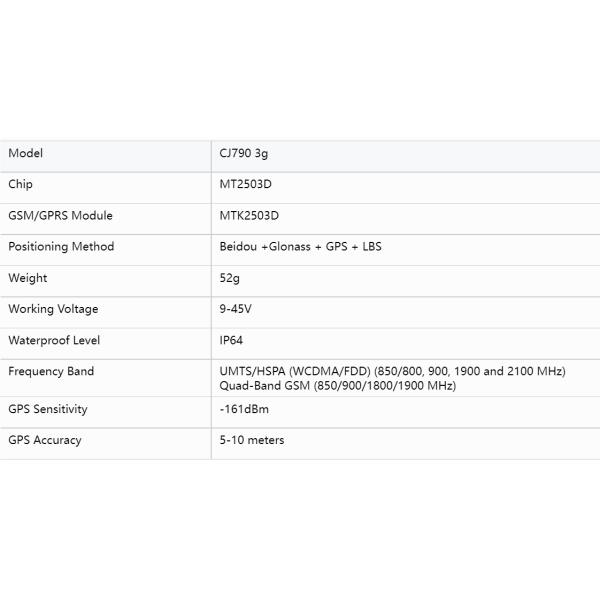 | Model | CJ790 3g |
|---|---|
| Chip | MT2503D |
| GSM/GPRS Module | MTK2503D |
| Positioning Method | Beidou +Glonass + GPS + LBS |
| Weight | 52g |
| Working Voltage | 9-45V |
| Waterproof Level | IP64 |
| Frequency Band | UMTS/HSPA (WCDMA/FDD) (850/800, 900, 1900 and 2100 MHz) Quad-Band GSM (850/900/1800/1900 MHz) |
| GPS Sensitivity | -161dBm |
| GPS Accuracy | 5-10 meters |